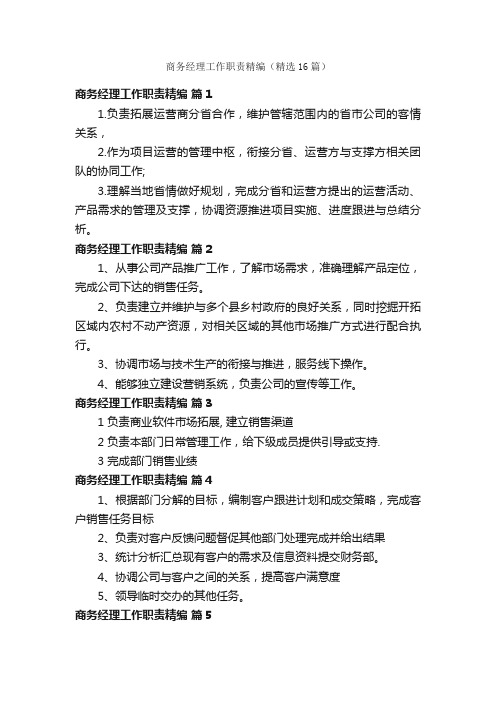 商务经理工作职责精编（精选16篇）

商务经理工作职责精编 篇1

1.负责拓展运营商分省合作，维护管辖范围内的省市公司的客情关系，

2.作为项目运营的管理中枢，衔接分省、运营方与支撑方相关团队的协同工作;

3.理解当地省情做好规划，完成分省和运营方提出的运营活动、产品需求的管理及支撑，协调资源推进项目实施、进度跟进与总结分析。

商务经理工作职责精编 篇2

1、从事公司产品推广工作，了解市场需求，准确理解产品定位，完成公司下达的销售任务。

2、负责建立并维护与多个县乡村政府的良好关系，同时挖掘开拓区域内农村不动产资源，对相关区域的其他市场推广方式进行配合执行。

3、协调市场与技术生产的衔接与推进，服务线下操作。

4、能够独立建设营销系统，负责公司的宣传等工作。

商务经理工作职责精编 篇3

1 负责商业软件市场拓展, 建立销售渠道

2 负责本部门日常管理工作，给下级成员提供引导或支持.

3 完成部门销售业绩

商务经理工作职责精编 篇4

1、根据部门分解的目标，编制客户跟进计划和成交策略，完成客户销售任务目标

2、负责对客户反馈问题督促其他部门处理完成并给出结果

3、统计分析汇总现有客户的需求及信息资料提交财务部。

4、协调公司与客户之间的关系，提高客户满意度

5、领导临时交办的其他任务。

商务经理工作职责精编 篇5